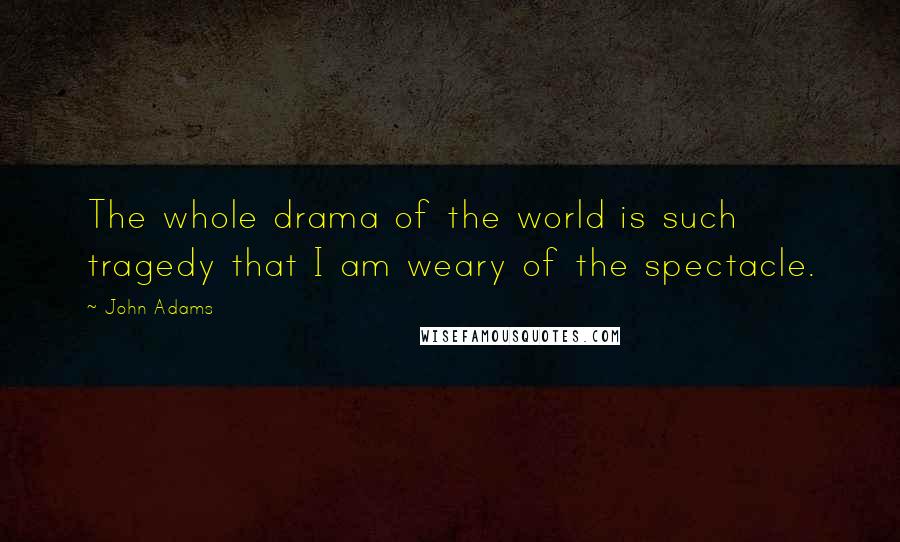 The whole drama of the world is such tragedy that I am weary of the spectacle.

~ John Adams

WISEFAMOUSQUOTES.COM